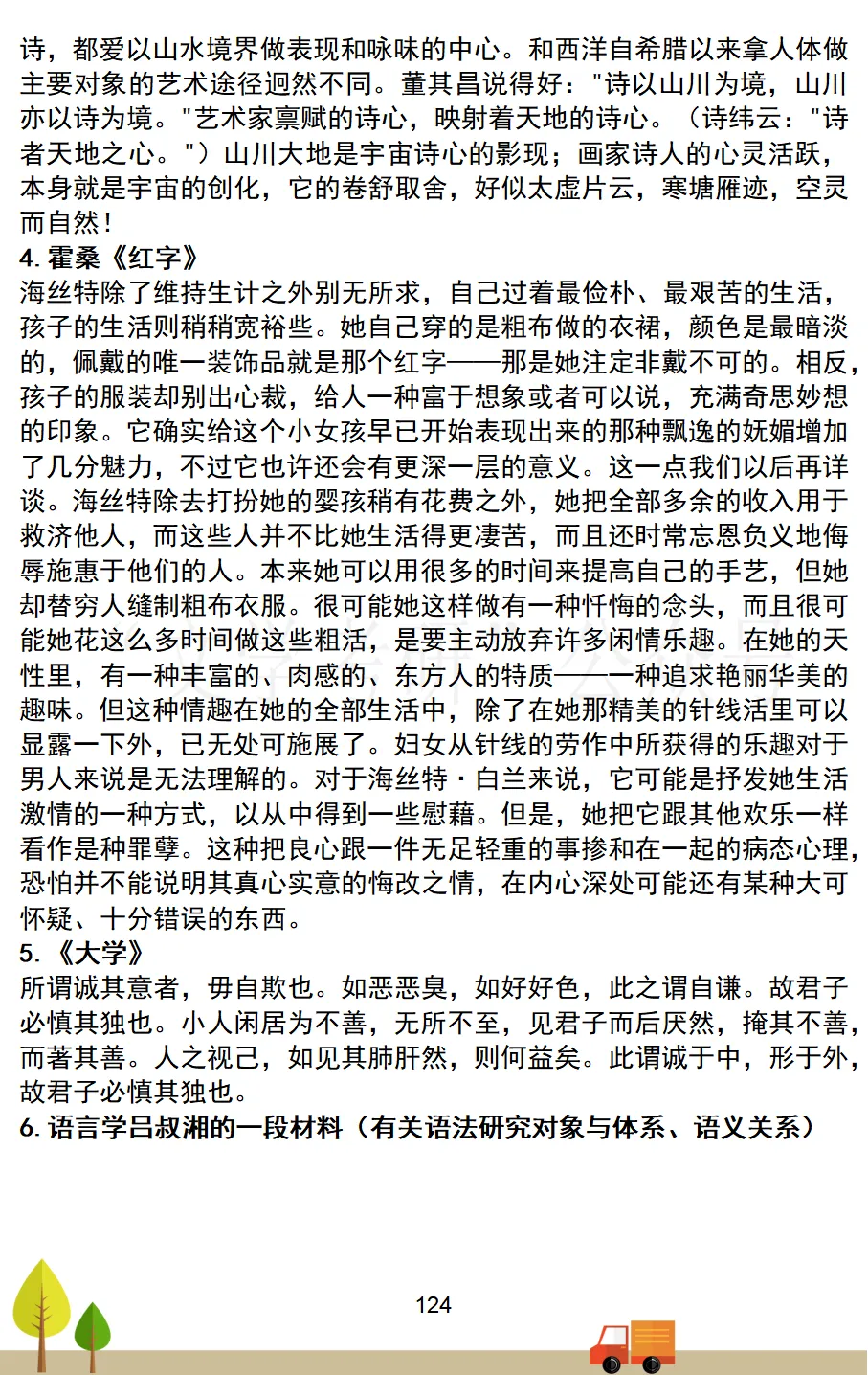 诗，都爱以山水境界做表现和咏味的中心。和西洋自希腊以来拿人体做主要对象的艺术途径迥然不同。董其昌说得好："诗以山川为境，山川亦以诗为境。"艺术家禀赋的诗心，映射着天地的诗心。（诗纬云："诗者天地之心。"）山川大地是宇宙诗心的影现；画家诗人的心灵活跃，本身就是宇宙的创化，它的卷舒取舍，好似太虚片云，寒塘雁迹，空灵而自然！

4. 霍桑《红字》

海丝特除了维持生计之外别无所求，自己过着最俭朴、最艰苦的生活，孩子的生活则稍稍宽裕些。她自己穿的是粗布做的衣裙，颜色是最暗淡的，佩戴的唯一装饰品就是那个红字——那是她注定非戴不可的。相反，孩子的服装却别出心裁，给人一种富于想象或者可以说，充满奇思妙想的印象。它确实给这个小女孩早已开始表现出来的那种飘逸的妩媚增加了几分魅力，不过它也许还会有更深一层的意义。这一点我们以后再详谈。海丝特除去打扮她的婴孩稍有花费之外，她把全部多余的收入用于救济他人，而这些人并不比她生活得更凄苦，而且还时常忘恩负义地侮辱施惠于他们的人。本来她可以用很多的时间来提高自己的手艺，但她却替穷人缝制粗布衣服。很可能她这样做有一种忏悔的念头，而且很可能她花这么多时间做这些粗活，是要主动放弃许多闲情乐趣。在她的天性里，有一种丰富的、肉感的、东方人的特质——一种追求艳丽华美的趣味。但这种情趣在她的全部生活中，除了在她那精美的针线活里可以显露一下外，已无处可施展了。妇女从针线的劳作中所获得的乐趣对于男人来说是无法理解的。对于海丝特·白兰来说，它可能是抒发她生活激情的一种方式，以从中得到一些慰藉。但是，她把它跟其他欢乐一样看作是种罪孽。这种把良心跟一件无足轻重的事掺和在一起的病态心理，恐怕并不能说明其真心实意的悔改之情，在内心深处可能还有某种大可怀疑、十分错误的东西。

5. 《大学》

所谓诚其意者，毋自欺也。如恶恶臭，如好好色，此之谓自谦。故君子必慎其独也。小人闲居为不善，无所不至，见君子而后厌然，掩其不善，而著其善。人之视己，如见其肺肝然，则何益矣。此谓诚于中，形于外，故君子必慎其独也。

6. 语言学吕叔湘的一段材料（有关语法研究对象与体系、语义关系）

124